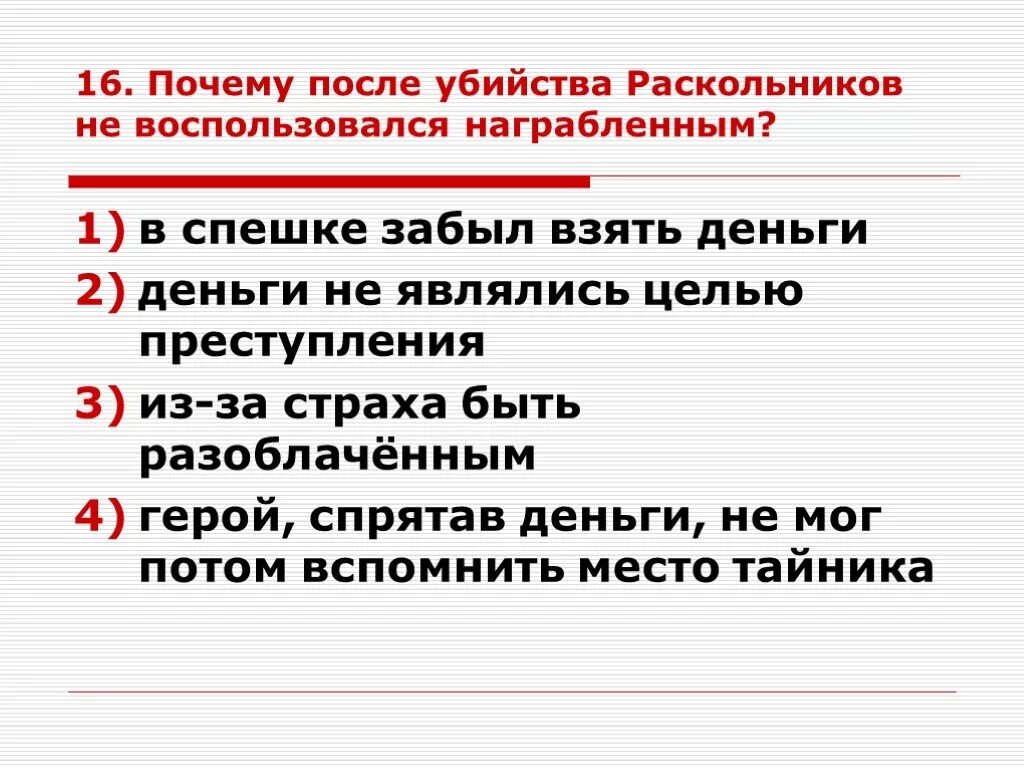 16. Почему после убийства Раскольников не воспользовался награбленным?

1) в спешке забыл взять деньги
2) деньги не являлись целью преступления
3) из-за страха быть разоблачённым
4) герой, спрятав деньги, не мог потом вспомнить место тайника